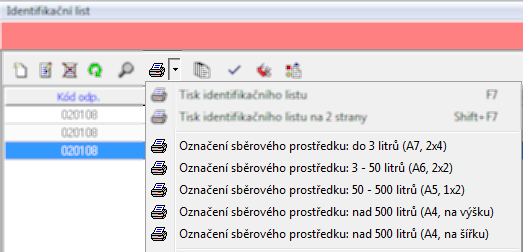 Identifikační list

Kód odp.
020108
020108
020108

Tisk identifikačního listu F7
Tisk identifikačního listu na 2 strany Shift+F7
Označení sběrového prostředku: do 3 litrů (A7, 2x4)
Označení sběrového prostředku: 3 - 50 litrů (A6, 2x2)
Označení sběrového prostředku: 50 - 500 litrů (A5, 1x2)
Označení sběrového prostředku: nad 500 litrů (A4, na výšku)
Označení sběrového prostředku: nad 500 litrů (A4, na šířku)